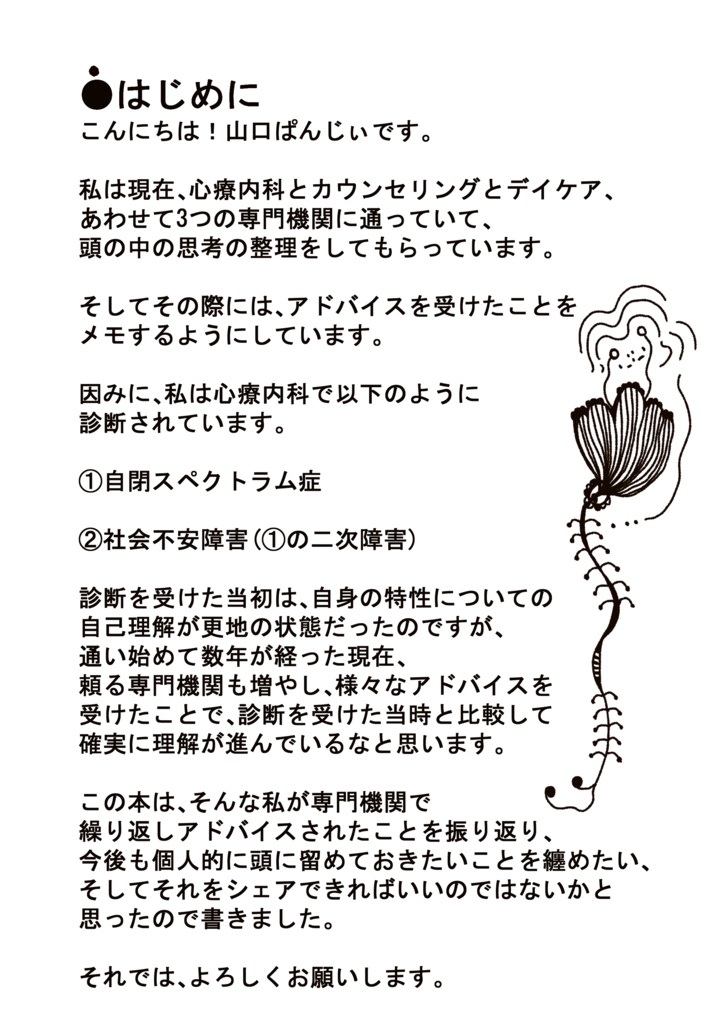 ●はじめに
こんにちは！山口ぱんじぃです。

私は現在、心療内科とカウンセリングとデイケア、あわせて3つの専門機関に通っていて、頭の中の思考の整理をしてもらっています。

そしてその際には、アドバイスを受けたことをメモするようにしています。

因みに、私は心療内科で以下のように診断されています。

①自閉スペクトラム症

②社会不安障害（①の二次障害）

診断を受けた当初は、自身の特性についての自己理解が更地の状態だったのですが、通い始めて数年が経った現在、頼る専門機関も増やし、様々なアドバイスを受けたことで、診断を受けた当時と比較して確実に理解が進んでいるなと思います。

この本は、そんな私が専門機関で繰り返しアドバイスされたことを振り返り、今後も個人的に頭に留めておきたいことを纏めたい、そしてそれをシェアできればいいのではないかと思ったので書きました。

それでは、よろしくお願いします。